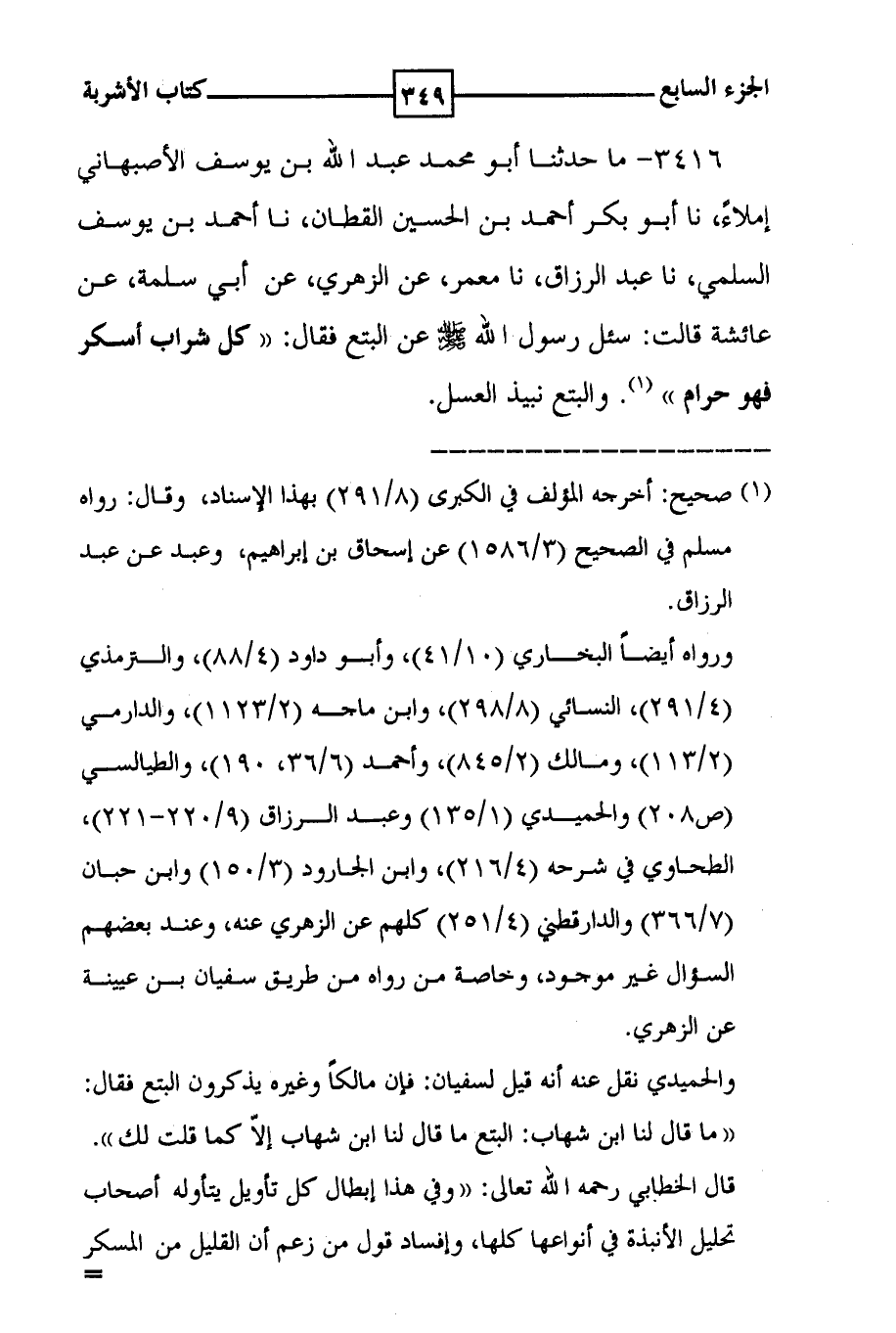 الجزء السابع ٣٤٩ كتاب الأشربة

٣٤١٦- ما حدثنا أبو محمد عبد الله بن يوسف الأصبهاني إملاءً، نا أبو بكر أحمد بن الحسين القطان، نا أحمد بن يوسف السلمي، نا عبد الرزاق، نا معمر، عن الزهري، عن أبي سلمة، عن عائشة قالت: سئل رسول الله ﷺ عن البتع فقال: « كل شراب أسكر فهو حرام » (١). والبتع نبيذ العسل.

(١) صحيح: أخرجه المؤلف في الكبرى (٢٩١/٨) بهذا الإسناد، وقال: رواه مسلم في الصحيح (١٥٨٦/٣) عن إسحاق بن إبراهيم، وعبد عن عبد الرزاق.
ورواه أيضاً البخاري (٤١/١٠)، وأبو داود (٨٨/٤)، والترمذي (٢٩١/٤)، النسائي (٢٩٨/٨)، وابن ماجه (١١٢٣/٢)، والدارمي (١١٣/٢)، ومالك (٨٤٥/٢)، وأحمد (٣٦/٦، ١٩٠)، والطيالسي (ص٢٠٨) والحميدي (١٣٥/١) وعبد الرزاق (٢٢٠/٩-٢٢١)، الطحاوي في شرحه (٢١٦/٤)، وابن الجارود (١٥٠/٣) وابن حبان (٣٦٦/٧) والدارقطني (٢٥١/٤) كلهم عن الزهري عنه، وعند بعضهم السؤال غير موجود، وخاصة من رواه من طريق سفيان بن عيينة عن الزهري.
والحميدي نقل عنه أنه قيل لسفيان: فإن مالكاً وغيره يذكرون البتع فقال: « ما قال لنا ابن شهاب: البتع ما قال لنا ابن شهاب إلاّ كما قلت لك ».
قال الخطابي رحمه الله تعالى: « وفي هذا إبطال كل تأويل يتأوله أصحاب تحليل الأنبذة في أنواعها كلها، وإفساد قول من زعم أن القليل من المسكر =